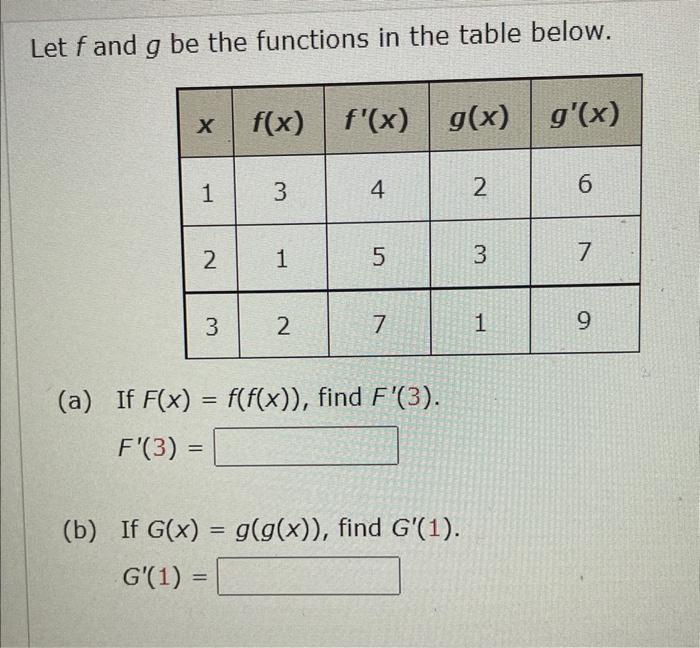 Let $f$ and $g$ be the functions in the table below.

| $x$ | $f(x)$ | $f'(x)$ | $g(x)$ | $g'(x)$ |
|---|---|---|---|---|
| 1 | 3 | 4 | 2 | 6 |
| 2 | 1 | 5 | 3 | 7 |
| 3 | 2 | 7 | 1 | 9 |

(a) If $F(x) = f(f(x))$, find $F'(3)$.

$F'(3) =$

(b) If $G(x) = g(g(x))$, find $G'(1)$.

$G'(1) =$